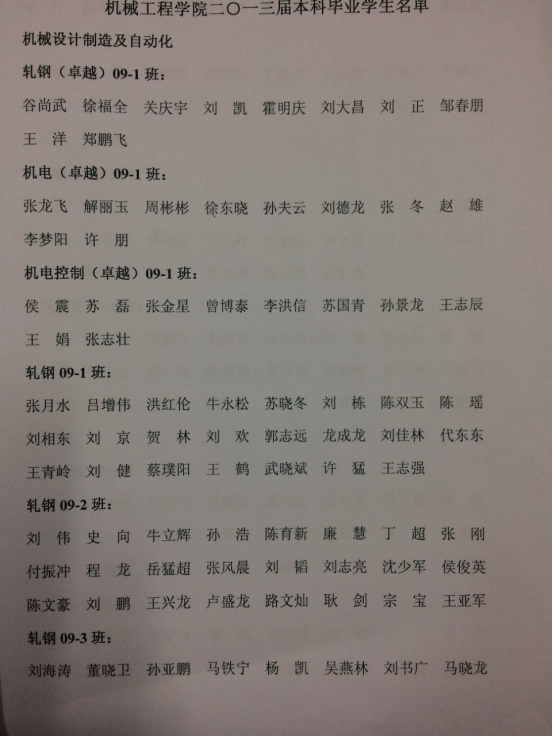 机械工程学院二〇一三届本科毕业学生名单

机械设计制造及自动化

轧钢（卓越）09-1班：

谷尚武 徐福全 关庆宇 刘 凯 霍明庆 刘大昌 刘 正 邹春朋
王 洋 郑鹏飞

机电（卓越）09-1班：

张龙飞 解丽玉 周彬彬 徐东晓 孙夫云 刘德龙 张 冬 赵 雄
李梦阳 许 朋

机电控制（卓越）09-1班：

侯 震 苏 磊 张金星 曾博泰 李洪信 苏国青 孙景龙 王志辰
王 娟 张志壮

轧钢09-1班：

张月水 吕增伟 洪红伦 牛永松 苏晓冬 刘 栋 陈双玉 陈 瑶
刘相东 刘 京 贺 林 刘 欢 郭志远 龙成龙 刘佳林 代东东
王青岭 刘 健 蔡璞阳 王 鹤 武晓斌 许 猛 王志强

轧钢09-2班：

刘 伟 史 向 牛立辉 孙 浩 陈育新 廉 慧 丁 超 张 刚
付振冲 程 龙 岳猛超 张风晨 刘 韬 刘志亮 沈少军 侯俊英
陈文豪 刘 鹏 王兴龙 卢盛龙 路文灿 耿 剑 宗 宝 王亚军

轧钢09-3班：

刘海涛 董晓卫 孙亚鹏 马铁宁 杨 凯 吴燕林 刘书广 马晓龙